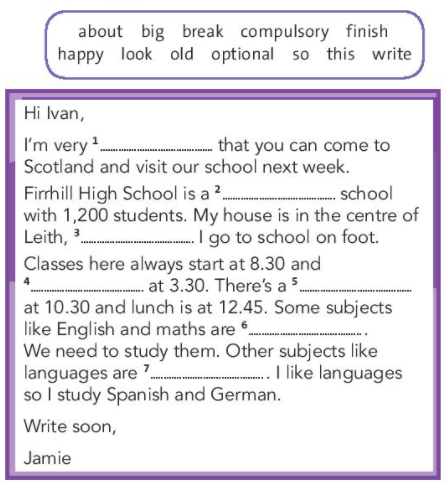 about big break compulsory finish
happy look old optional so this write

Hi Ivan,

I'm very $^{1}$____ that you can come to Scotland and visit our school next week.

Firrhill High School is a $^{2}$____ school with 1,200 students. My house is in the centre of Leith, $^{3}$____ I go to school on foot.

Classes here always start at 8.30 and $^{4}$____ at 3.30. There's a $^{5}$____ at 10.30 and lunch is at 12.45. Some subjects like English and maths are $^{6}$____. We need to study them. Other subjects like languages are $^{7}$____. I like languages so I study Spanish and German.

Write soon,

Jamie